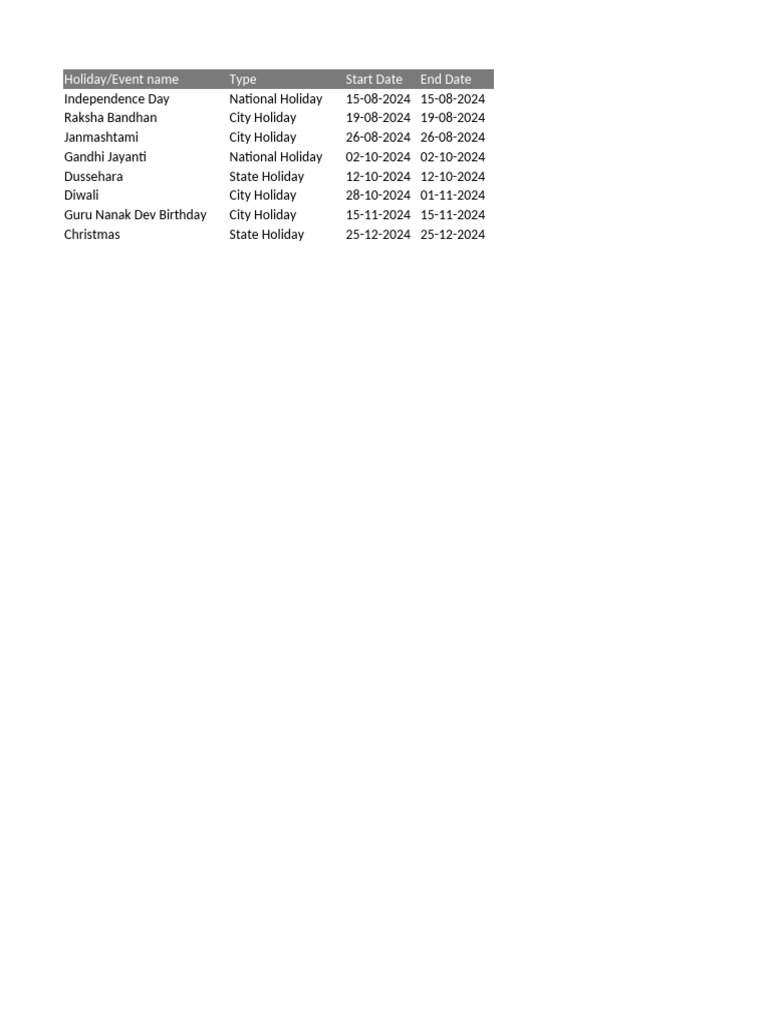 | Holiday/Event name | Type | Start Date | End Date |
|---|---|---|---|
| Independence Day | National Holiday | 15-08-2024 | 15-08-2024 |
| Raksha Bandhan | City Holiday | 19-08-2024 | 19-08-2024 |
| Janmashtami | City Holiday | 26-08-2024 | 26-08-2024 |
| Gandhi Jayanti | National Holiday | 02-10-2024 | 02-10-2024 |
| Dussehara | State Holiday | 12-10-2024 | 12-10-2024 |
| Diwali | City Holiday | 28-10-2024 | 01-11-2024 |
| Guru Nanak Dev Birthday | City Holiday | 15-11-2024 | 15-11-2024 |
| Christmas | State Holiday | 25-12-2024 | 25-12-2024 |